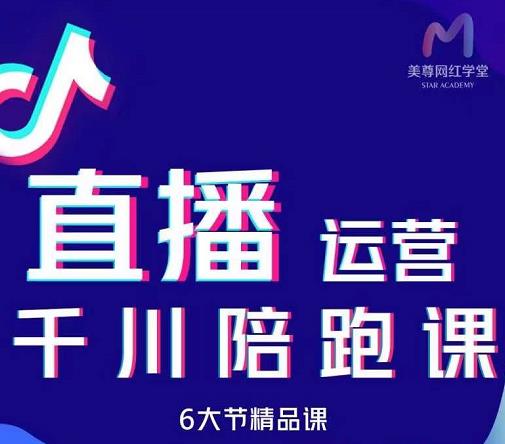 美尊网红学堂
STAR ACADEMY

直播 运营
千川陪跑课

6大节精品课